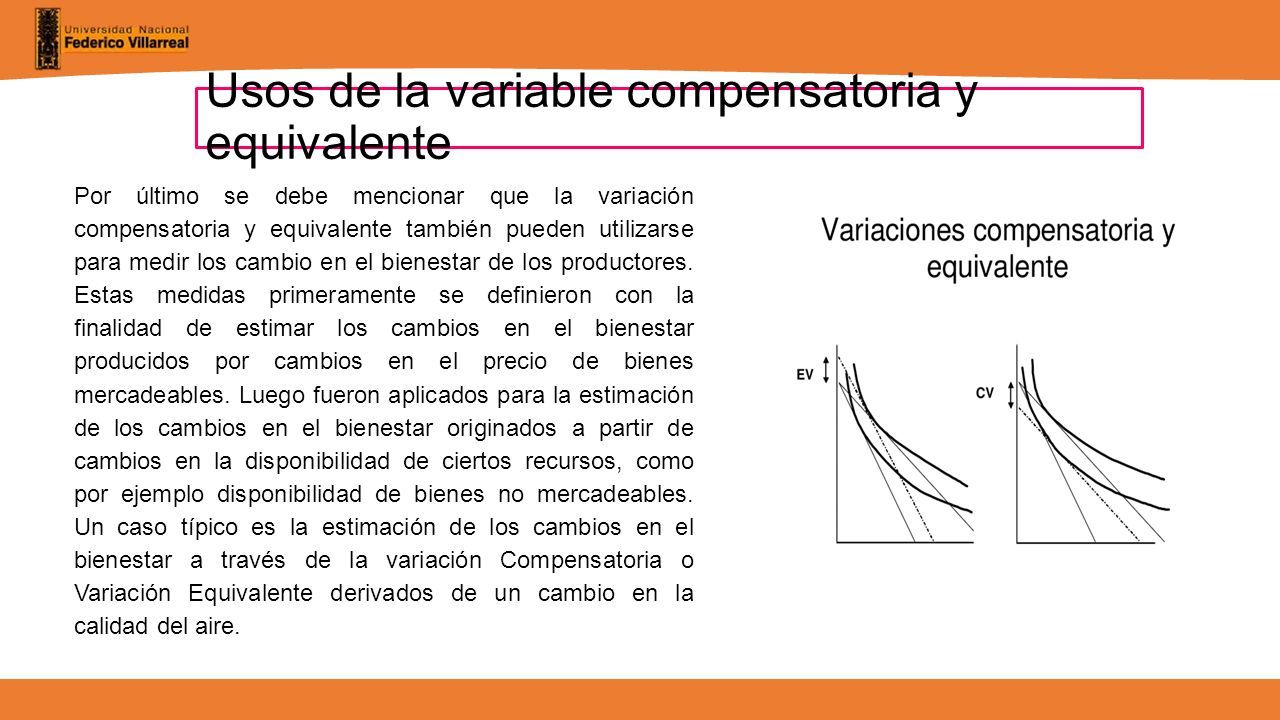 Universidad Nacional
Federico Villarreal

Usos de la variable compensatoria y equivalente

Por último se debe mencionar que la variación compensatoria y equivalente también pueden utilizarse para medir los cambio en el bienestar de los productores. Estas medidas primeramente se definieron con la finalidad de estimar los cambios en el bienestar producidos por cambios en el precio de bienes mercadeables. Luego fueron aplicados para la estimación de los cambios en el bienestar originados a partir de cambios en la disponibilidad de ciertos recursos, como por ejemplo disponibilidad de bienes no mercadeables. Un caso típico es la estimación de los cambios en el bienestar a través de la variación Compensatoria o Variación Equivalente derivados de un cambio en la calidad del aire.

Variaciones compensatoria y equivalente

EV

CV